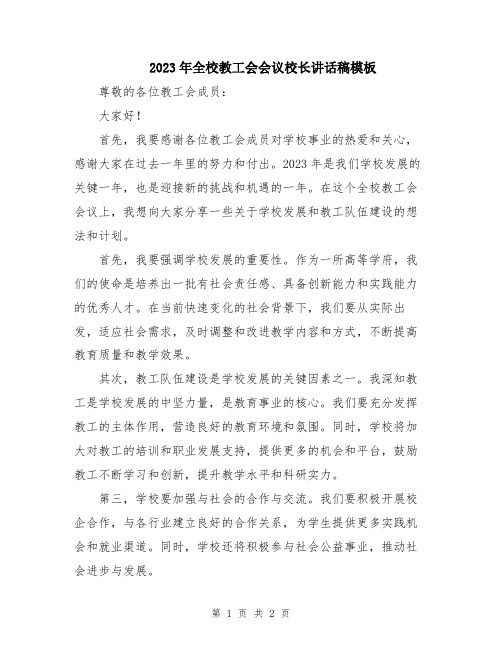 2023年全校教工会会议校长讲话稿模板

尊敬的各位教工会成员：

大家好！

首先，我要感谢各位教工会成员对学校事业的热爱和关心，感谢大家在过去一年里的努力和付出。2023年是我们学校发展的关键一年，也是迎接新的挑战和机遇的一年。在这个全校教工会会议上，我想向大家分享一些关于学校发展和教工队伍建设的想法和计划。

首先，我要强调学校发展的重要性。作为一所高等学府，我们的使命是培养出一批有社会责任感、具备创新能力和实践能力的优秀人才。在当前快速变化的社会背景下，我们要从实际出发，适应社会需求，及时调整和改进教学内容和方式，不断提高教育质量和教学效果。

其次，教工队伍建设是学校发展的关键因素之一。我深知教工是学校发展的中坚力量，是教育事业的核心。我们要充分发挥教工的主体作用，营造良好的教育环境和氛围。同时，学校将加大对教工的培训和职业发展支持，提供更多的机会和平台，鼓励教工不断学习和创新，提升教学水平和科研实力。

第三，学校要加强与社会的合作与交流。我们要积极开展校企合作，与各行业建立良好的合作关系，为学生提供更多实践机会和就业渠道。同时，学校还将积极参与社会公益事业，推动社会进步与发展。

第 1 页 共 2 页